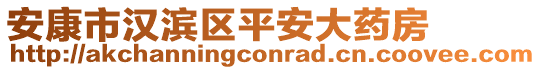 安康市汉滨区平安大药房
http://akchanningconrad.cn.coovee.com